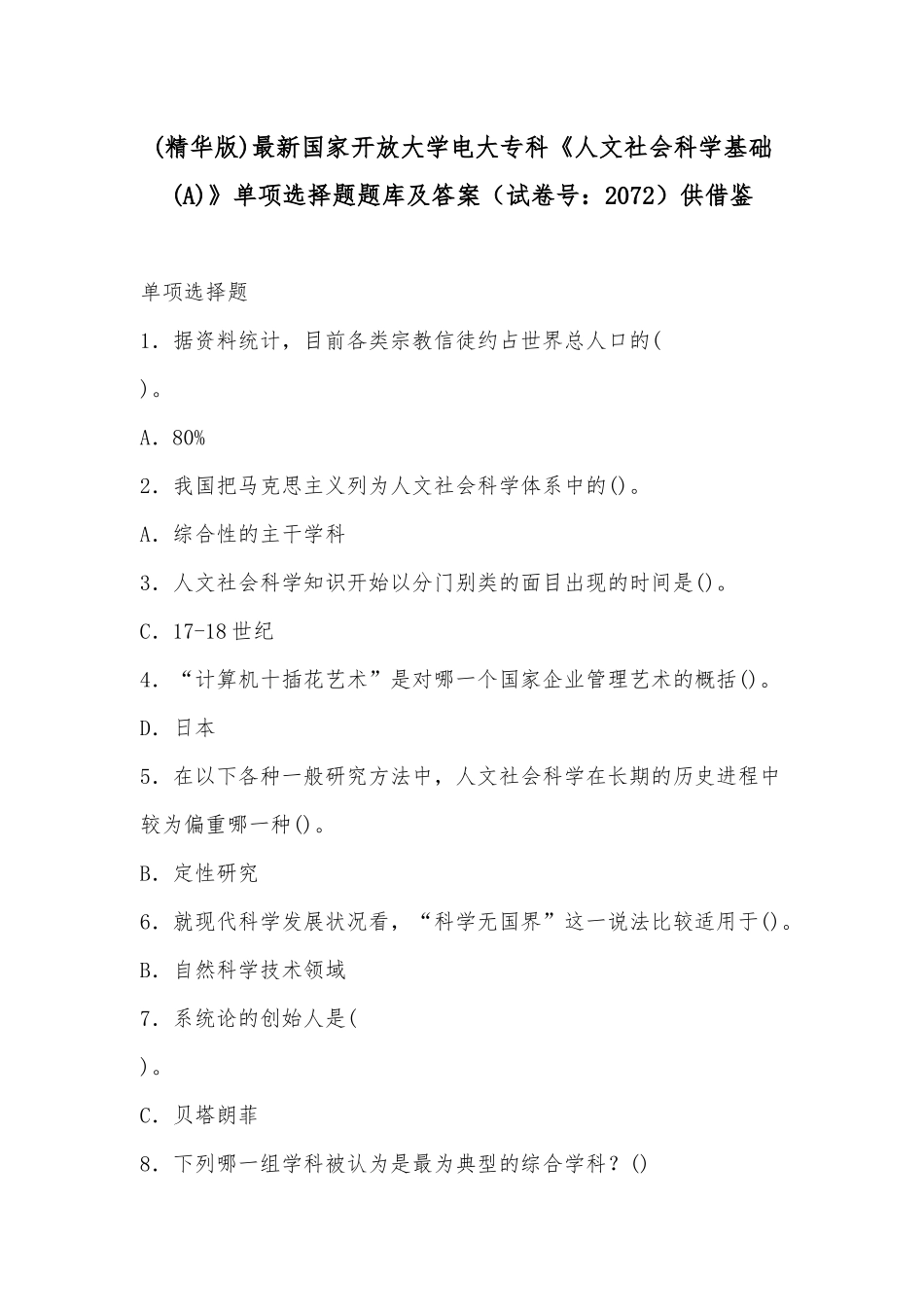 (精华版)最新国家开放大学电大专科《人文社会科学基础(A)》单项选择题题库及答案（试卷号：2072）供借鉴

单项选择题

1．据资料统计，目前各类宗教信徒约占世界总人口的(
)。

A．80%

2．我国把马克思主义列为人文社会科学体系中的()。

A．综合性的主干学科

3．人文社会科学知识开始以分门别类的面目出现的时间是()。

C．17-18世纪

4．“计算机十插花艺术”是对哪一个国家企业管理艺术的概括()。

D．日本

5．在以下各种一般研究方法中，人文社会科学在长期的历史进程中较为偏重哪一种()。

B．定性研究

6．就现代科学发展状况看，“科学无国界”这一说法比较适用于()。

B．自然科学技术领域

7．系统论的创始人是(
)。

C．贝塔朗菲

8．下列哪一组学科被认为是最为典型的综合学科？()